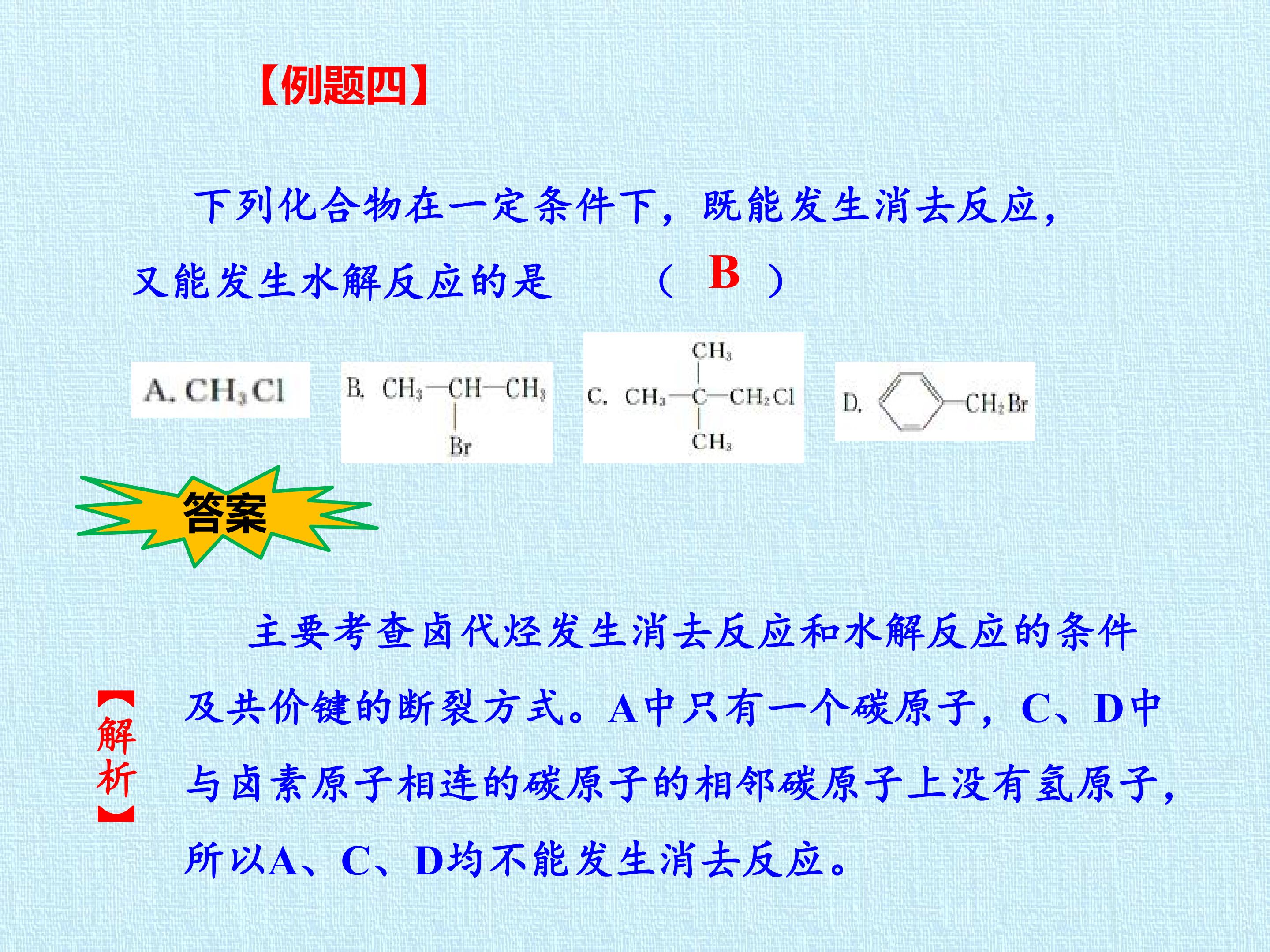 【例题四】

下列化合物在一定条件下，既能发生消去反应，又能发生水解反应的是 （ B ）

A. $CH_3Cl$

B. $CH_3-CH(Br)-CH_3$

C. $CH_3-C(CH_3)_2-CH_2Cl$

D. $C_6H_5-CH_2Br$

答案

【解析】

主要考查卤代烃发生消去反应和水解反应的条件及共价键的断裂方式。A中只有一个碳原子，C、D中与卤素原子相连的碳原子的相邻碳原子上没有氢原子，所以A、C、D均不能发生消去反应。